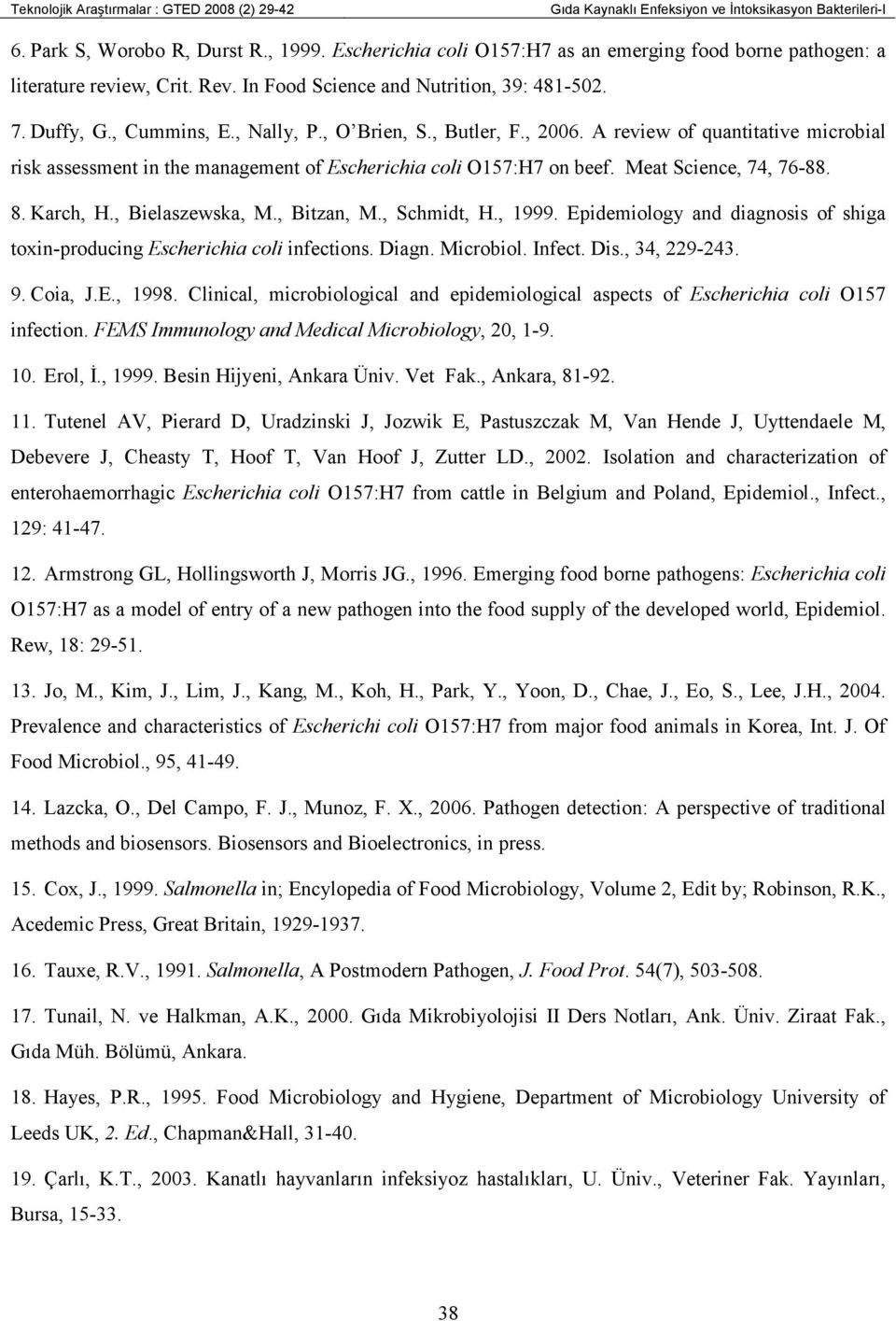 Teknolojik Araştırmalar : GTED 2008 (2) 29-42 Gıda Kaynaklı Enfeksiyon ve İntoksikasyon Bakterileri-I

6. Park S, Worobo R, Durst R., 1999. Escherichia coli O157:H7 as an emerging food borne pathogen: a literature review, Crit. Rev. In Food Science and Nutrition, 39: 481-502.

7. Duffy, G., Cummins, E., Nally, P., O'Brien, S., Butler, F., 2006. A review of quantitative microbial risk assessment in the management of Escherichia coli O157:H7 on beef. Meat Science, 74, 76-88.

8. Karch, H., Bielaszewska, M., Bitzan, M., Schmidt, H., 1999. Epidemiology and diagnosis of shiga toxin-producing Escherichia coli infections. Diagn. Microbiol. Infect. Dis., 34, 229-243.

9. Coia, J.E., 1998. Clinical, microbiological and epidemiological aspects of Escherichia coli O157 infection. FEMS Immunology and Medical Microbiology, 20, 1-9.

10. Erol, İ., 1999. Besin Hijyeni, Ankara Üniv. Vet Fak., Ankara, 81-92.

11. Tutenel AV, Pierard D, Uradzinski J, Jozwik E, Pastuszczak M, Van Hende J, Uyttendaele M, Debevere J, Cheasty T, Hoof T, Van Hoof J, Zutter LD., 2002. Isolation and characterization of enterohaemorrhagic Escherichia coli O157:H7 from cattle in Belgium and Poland, Epidemiol., Infect., 129: 41-47.

12. Armstrong GL, Hollingsworth J, Morris JG., 1996. Emerging food borne pathogens: Escherichia coli O157:H7 as a model of entry of a new pathogen into the food supply of the developed world, Epidemiol. Rew, 18: 29-51.

13. Jo, M., Kim, J., Lim, J., Kang, M., Koh, H., Park, Y., Yoon, D., Chae, J., Eo, S., Lee, J.H., 2004. Prevalence and characteristics of Escherichi coli O157:H7 from major food animals in Korea, Int. J. Of Food Microbiol., 95, 41-49.

14. Lazcka, O., Del Campo, F. J., Munoz, F. X., 2006. Pathogen detection: A perspective of traditional methods and biosensors. Biosensors and Bioelectronics, in press.

15. Cox, J., 1999. Salmonella in; Encylopedia of Food Microbiology, Volume 2, Edit by; Robinson, R.K., Acedemic Press, Great Britain, 1929-1937.

16. Tauxe, R.V., 1991. Salmonella, A Postmodern Pathogen, J. Food Prot. 54(7), 503-508.

17. Tunail, N. ve Halkman, A.K., 2000. Gıda Mikrobiyolojisi II Ders Notları, Ank. Üniv. Ziraat Fak., Gıda Müh. Bölümü, Ankara.

18. Hayes, P.R., 1995. Food Microbiology and Hygiene, Department of Microbiology University of Leeds UK, 2. Ed., Chapman&Hall, 31-40.

19. Çarlı, K.T., 2003. Kanatlı hayvanların infeksiyoz hastalıkları, U. Üniv., Veteriner Fak. Yayınları, Bursa, 15-33.

38